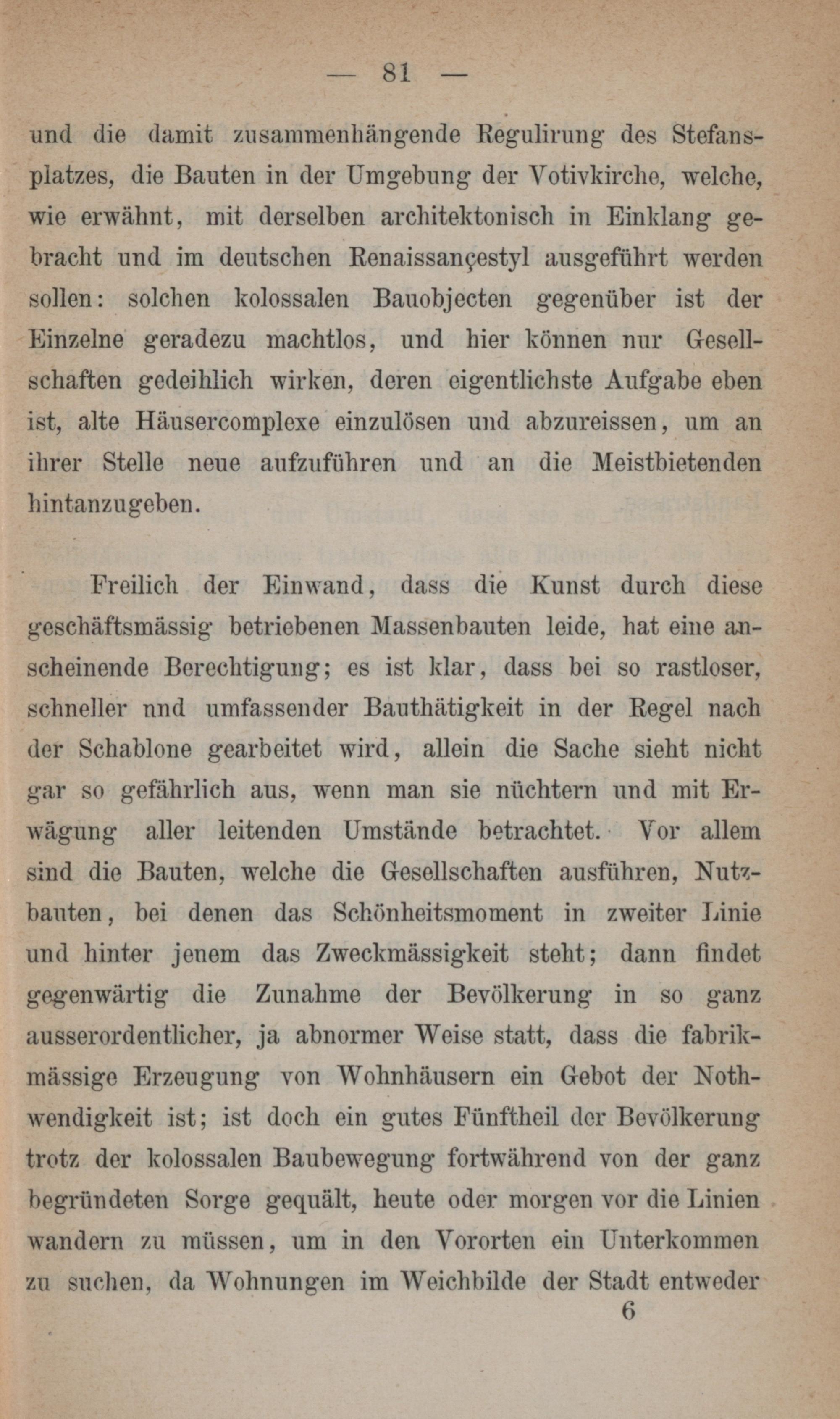 — 81 —

und die damit zusammenhängende Regulirung des Stefansplatzes, die Bauten in der Umgebung der Votivkirche, welche, wie erwähnt, mit derselben architektonisch in Einklang gebracht und im deutschen Renaissançestyl ausgeführt werden sollen: solchen kolossalen Bauobjecten gegenüber ist der Einzelne geradezu machtlos, und hier können nur Gesellschaften gedeihlich wirken, deren eigentlichste Aufgabe eben ist, alte Häusercomplexe einzulösen und abzureissen, um an ihrer Stelle neue aufzuführen und an die Meistbietenden hintanzugeben.

Freilich der Einwand, dass die Kunst durch diese geschäftsmässig betriebenen Massenbauten leide, hat eine anscheinende Berechtigung; es ist klar, dass bei so rastloser, schneller nnd umfassender Bauthätigkeit in der Regel nach der Schablone gearbeitet wird, allein die Sache sieht nicht gar so gefährlich aus, wenn man sie nüchtern und mit Erwägung aller leitenden Umstände betrachtet. Vor allem sind die Bauten, welche die Gesellschaften ausführen, Nutzbauten, bei denen das Schönheitsmoment in zweiter Linie und hinter jenem das Zweckmässigkeit steht; dann findet gegenwärtig die Zunahme der Bevölkerung in so ganz ausserordentlicher, ja abnormer Weise statt, dass die fabrikmässige Erzeugung von Wohnhäusern ein Gebot der Nothwendigkeit ist; ist doch ein gutes Fünftheil der Bevölkerung trotz der kolossalen Baubewegung fortwährend von der ganz begründeten Sorge gequält, heute oder morgen vor die Linien wandern zu müssen, um in den Vororten ein Unterkommen zu suchen, da Wohnungen im Weichbilde der Stadt entweder

6